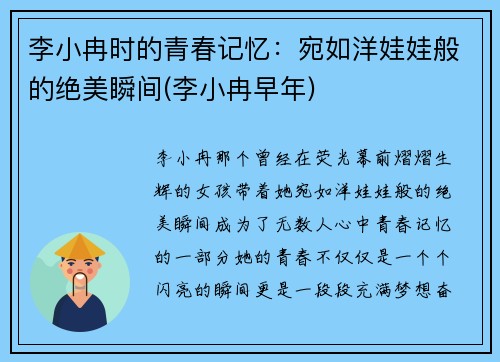 李小冉时的青春记忆：宛如洋娃娃般的绝美瞬间(李小冉早年)

李小冉那个曾经在荧光幕前熠熠生辉的女孩带着她宛如洋娃娃般的绝美瞬间成为了无数人心中青春记忆的一部分她的青春不仅仅是一个个闪亮的瞬间更是一段段充满梦想奋